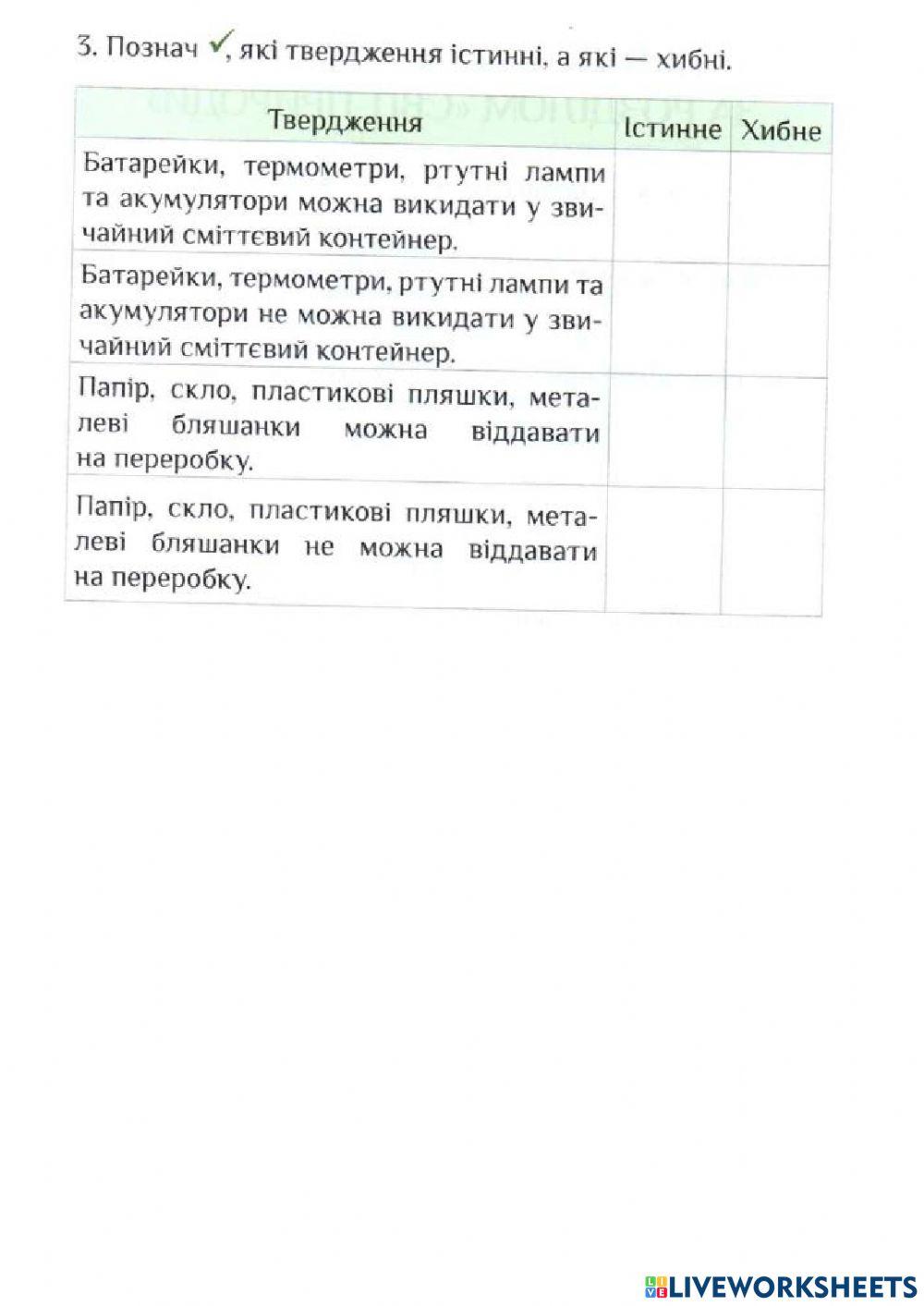 3. Познач ✓, які твердження істинні, а які — хибні.

| Твердження | Істинне | Хибне |
|---|---|---|
| Батарейки, термометри, ртутні лампи та акумулятори можна викидати у звичайний сміттєвий контейнер. | | |
| Батарейки, термометри, ртутні лампи та акумулятори не можна викидати у звичайний сміттєвий контейнер. | | |
| Папір, скло, пластикові пляшки, металеві бляшанки можна віддавати на переробку. | | |
| Папір, скло, пластикові пляшки, металеві бляшанки не можна віддавати на переробку. | | |

LIVEWORKSHEETS